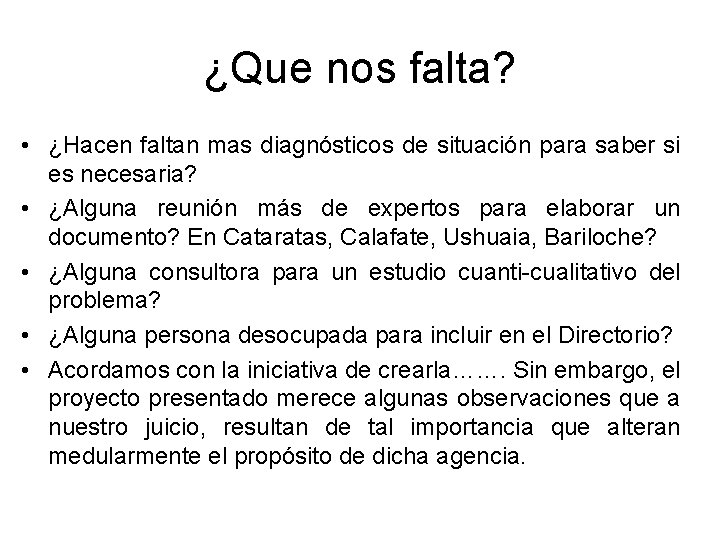 ¿Que nos falta?

• ¿Hacen faltan mas diagnósticos de situación para saber si es necesaria?
• ¿Alguna reunión más de expertos para elaborar un documento? En Cataratas, Calafate, Ushuaia, Bariloche?
• ¿Alguna consultora para un estudio cuanti-cualitativo del problema?
• ¿Alguna persona desocupada para incluir en el Directorio?
• Acordamos con la iniciativa de crearla……. Sin embargo, el proyecto presentado merece algunas observaciones que a nuestro juicio, resultan de tal importancia que alteran medularmente el propósito de dicha agencia.